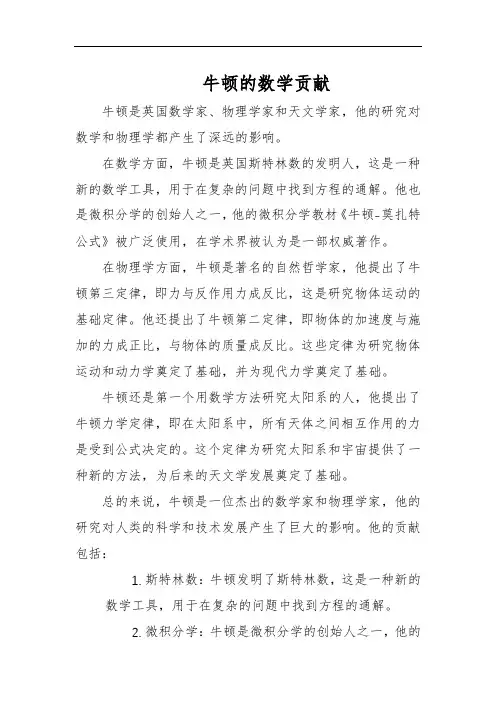 牛顿的数学贡献

牛顿是英国数学家、物理学家和天文学家，他的研究对数学和物理学都产生了深远的影响。

在数学方面，牛顿是英国斯特林数的发明人，这是一种新的数学工具，用于在复杂的问题中找到方程的通解。他也是微积分学的创始人之一，他的微积分学教材《牛顿-莫扎特公式》被广泛使用，在学术界被认为是一部权威著作。

在物理学方面，牛顿是著名的自然哲学家，他提出了牛顿第三定律，即力与反作用力成反比，这是研究物体运动的基础定律。他还提出了牛顿第二定律，即物体的加速度与施加的力成正比，与物体的质量成反比。这些定律为研究物体运动和动力学奠定了基础，并为现代力学奠定了基础。

牛顿还是第一个用数学方法研究太阳系的人，他提出了牛顿力学定律，即在太阳系中，所有天体之间相互作用的力是受到公式决定的。这个定律为研究太阳系和宇宙提供了一种新的方法，为后来的天文学发展奠定了基础。

总的来说，牛顿是一位杰出的数学家和物理学家，他的研究对人类的科学和技术发展产生了巨大的影响。他的贡献包括：

1. 斯特林数：牛顿发明了斯特林数，这是一种新的数学工具，用于在复杂的问题中找到方程的通解。

2. 微积分学：牛顿是微积分学的创始人之一，他的